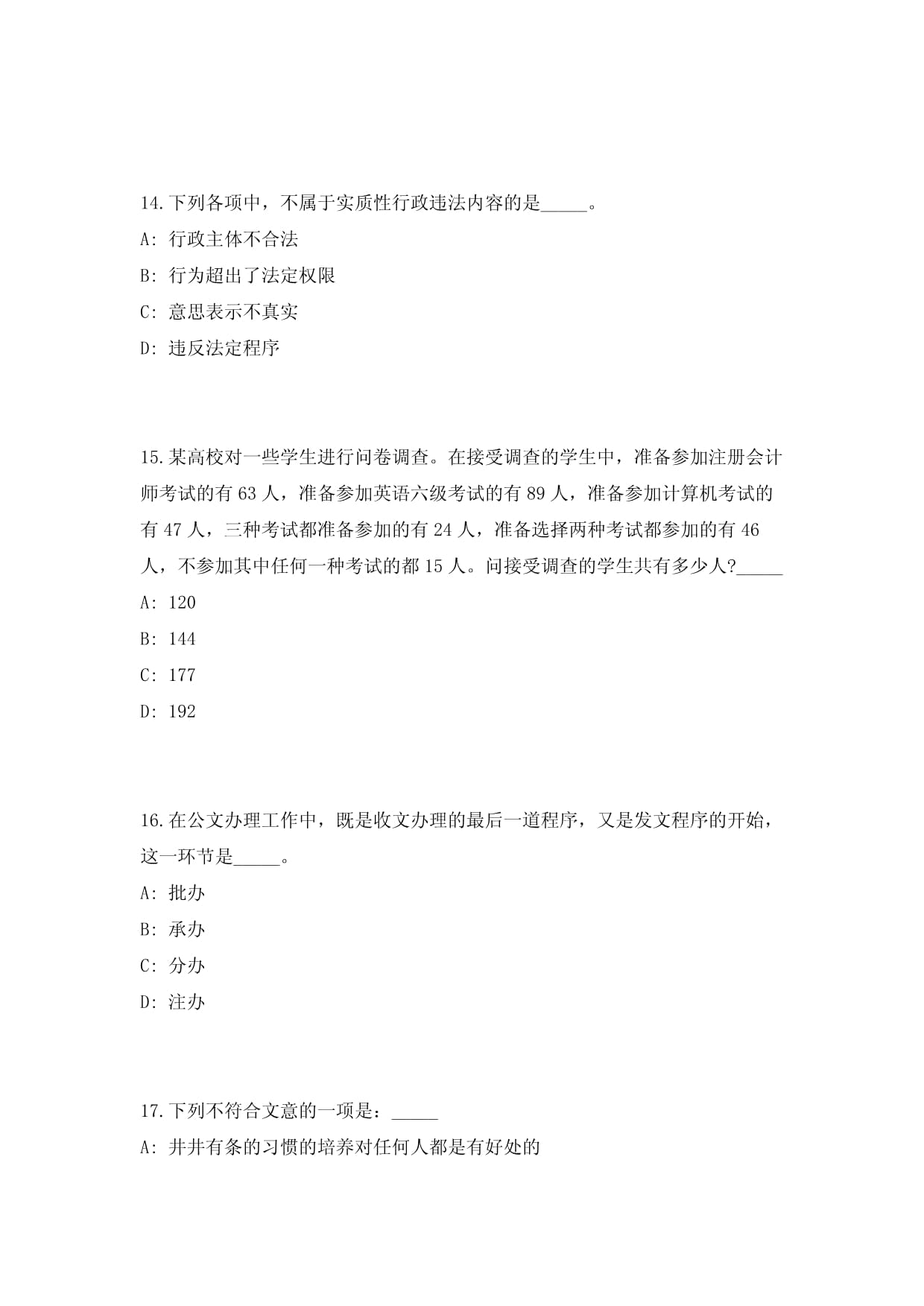 14.下列各项中，不属于实质性行政违法内容的是_____。

A: 行政主体不合法

B: 行为超出了法定权限

C: 意思表示不真实

D: 违反法定程序

15.某高校对一些学生进行问卷调查。在接受调查的学生中，准备参加注册会计师考试的有 63 人，准备参加英语六级考试的有 89 人，准备参加计算机考试的有 47 人，三种考试都准备参加的有 24 人，准备选择两种考试都参加的有 46 人，不参加其中任何一种考试的都 15 人。问接受调查的学生共有多少人?_____

A: 120

B: 144

C: 177

D: 192

16.在公文办理工作中，既是收文办理的最后一道程序，又是发文程序的开始，这一环节是_____。

A: 批办

B: 承办

C: 分办

D: 注办

17.下列不符合文意的一项是：_____

A: 井井有条的习惯的培养对任何人都是有好处的